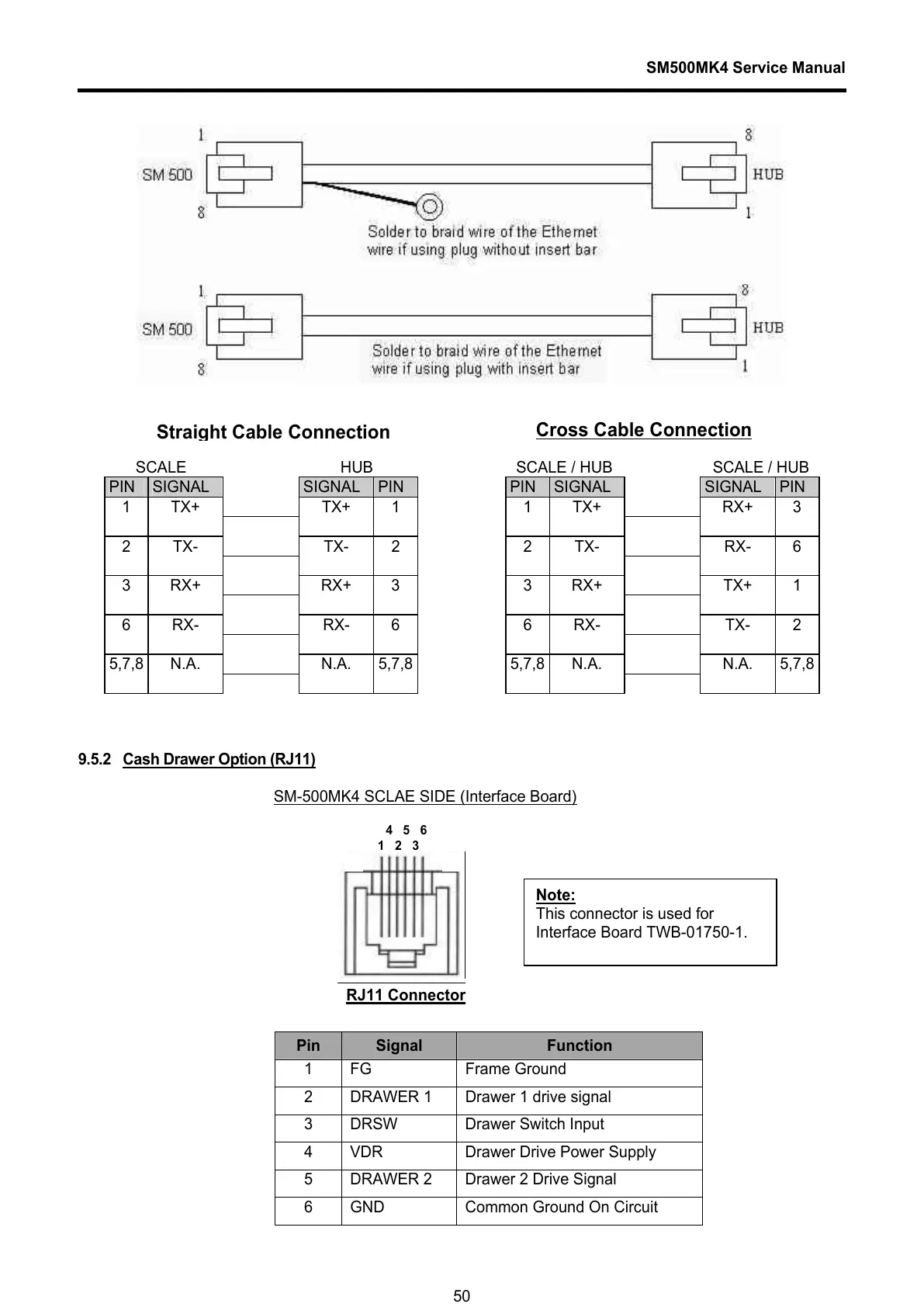 SM500MK4 Service Manual

1
SM 500
8
8
HUB
1
Solder to braid wire of the Ethernet wire if using plug without insert bar

1
SM 500
8
8
HUB
1
Solder to braid wire of the Ethernet wire if using plug with insert bar

Straight Cable Connection

SCALE

| PIN | SIGNAL |
|---|---|
| 1 | TX+ |
| 2 | TX- |
| 3 | RX+ |
| 6 | RX- |
| 5,7,8 | N.A. |

HUB

| SIGNAL | PIN |
|---|---|
| TX+ | 1 |
| TX- | 2 |
| RX+ | 3 |
| RX- | 6 |
| N.A. | 5,7,8 |

Cross Cable Connection

SCALE / HUB

| PIN | SIGNAL |
|---|---|
| 1 | TX+ |
| 2 | TX- |
| 3 | RX+ |
| 6 | RX- |
| 5,7,8 | N.A. |

SCALE / HUB

| SIGNAL | PIN |
|---|---|
| RX+ | 3 |
| RX- | 6 |
| TX+ | 1 |
| TX- | 2 |
| N.A. | 5,7,8 |

9.5.2 Cash Drawer Option (RJ11)

SM-500MK4 SCLAE SIDE (Interface Board)

4 5 6
1 2 3

RJ11 Connector

Note:
This connector is used for Interface Board TWB-01750-1.

| Pin | Signal | Function |
|---|---|---|
| 1 | FG | Frame Ground |
| 2 | DRAWER 1 | Drawer 1 drive signal |
| 3 | DRSW | Drawer Switch Input |
| 4 | VDR | Drawer Drive Power Supply |
| 5 | DRAWER 2 | Drawer 2 Drive Signal |
| 6 | GND | Common Ground On Circuit |

50